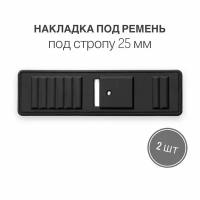 НАКЛАДКА ПОД РЕМЕНЬ
под стропу 25 мм

2 шт